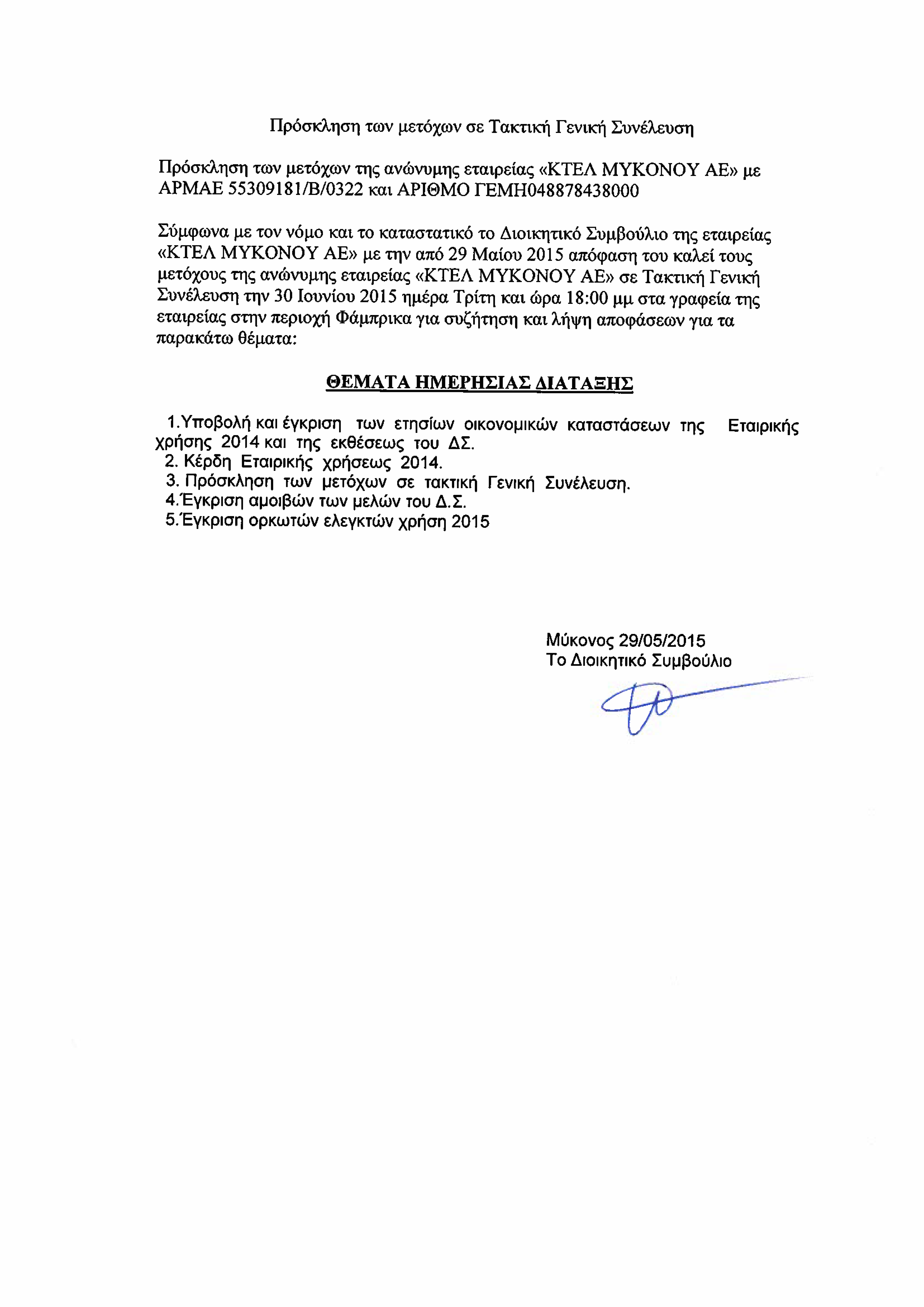 Πρόσκληση των μετόχων σε Τακτική Γενική Συνέλευση

Πρόσκληση των μετόχων της ανώνυμης εταιρείας «ΚΤΕΛ ΜΥΚΟΝΟΥ ΑΕ» με ΑΡΜΑΕ 55309181/Β/0322 και ΑΡΙΘΜΟ ΓΕΜΗ048878438000

Σύμφωνα με τον νόμο και το καταστατικό το Διοικητικό Συμβούλιο της εταιρείας «ΚΤΕΛ ΜΥΚΟΝΟΥ ΑΕ» με την από 29 Μαίου 2015 απόφαση του καλεί τους μετόχους της ανώνυμης εταιρείας «ΚΤΕΛ ΜΥΚΟΝΟΥ ΑΕ» σε Τακτική Γενική Συνέλευση την 30 Ιουνίου 2015 ημέρα Τρίτη και ώρα 18:00 μμ στα γραφεία της εταιρείας στην περιοχή Φάμπρικα για συζήτηση και λήψη αποφάσεων για τα παρακάτω θέματα:

ΘΕΜΑΤΑ ΗΜΕΡΗΣΙΑΣ ΔΙΑΤΑΞΗΣ

1.Υποβολή και έγκριση των ετησίων οικονομικών καταστάσεων της Εταιρικής χρήσης 2014 και της εκθέσεως του ΔΣ.
2. Κέρδη Εταιρικής χρήσεως 2014.
3. Πρόσκληση των μετόχων σε τακτική Γενική Συνέλευση.
4.Έγκριση αμοιβών των μελών του Δ.Σ.
5.Έγκριση ορκωτών ελεγκτών χρήση 2015

Μύκονος 29/05/2015
Το Διοικητικό Συμβούλιο